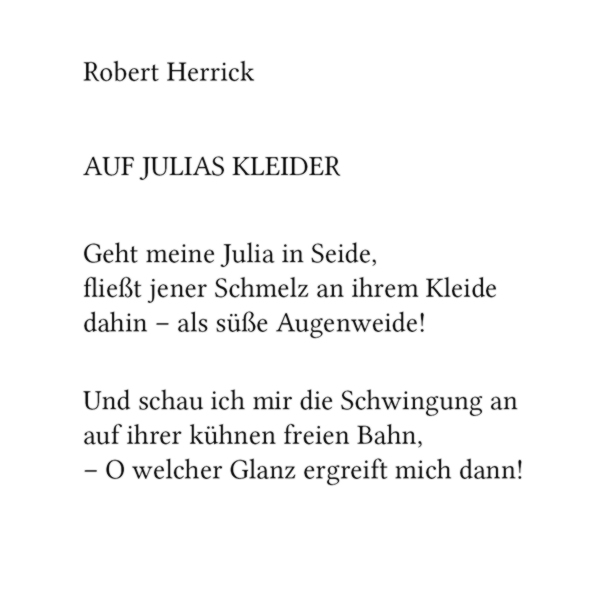 Robert Herrick

AUF JULIAS KLEIDER

Geht meine Julia in Seide,
fließt jener Schmelz an ihrem Kleide
dahin – als süße Augenweide!

Und schau ich mir die Schwingung an
auf ihrer kühnen freien Bahn,
– O welcher Glanz ergreift mich dann!